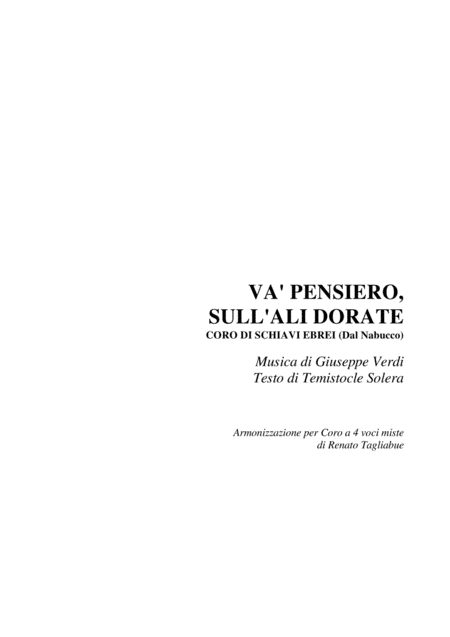 VA' PENSIERO,
SULL'ALI DORATE
CORO DI SCHIAVI EBREI (Dal Nabucco)

Musica di Giuseppe Verdi
Testo di Temistocle Solera

Armonizzazione per Coro a 4 voci miste
di Renato Tagliabue